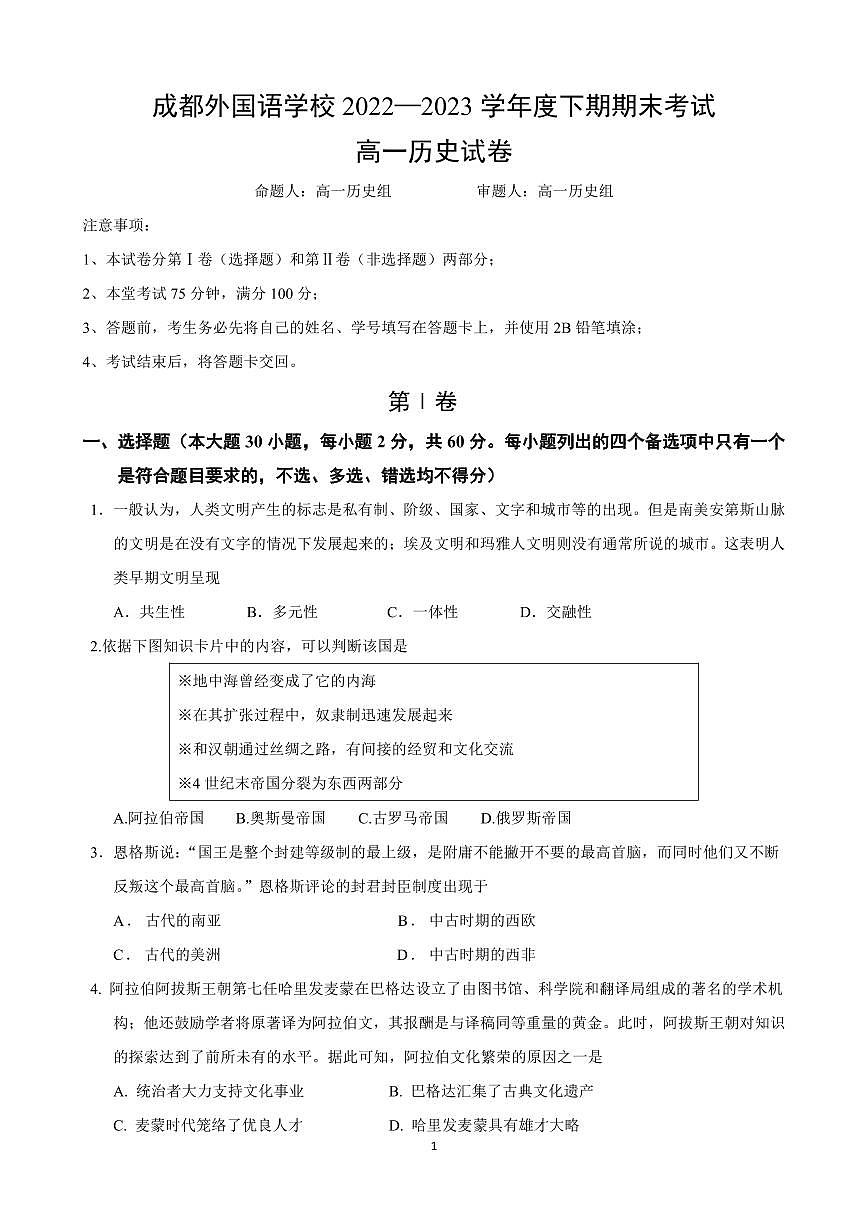 成都外国语学校 2022—2023 学年度下期期末考试
高一历史试卷

命题人：高一历史组　　　　审题人：高一历史组

注意事项：

1、本试卷分第Ⅰ卷（选择题）和第Ⅱ卷（非选择题）两部分；

2、本堂考试 75 分钟，满分 100 分；

3、答题前，考生务必先将自己的姓名、学号填写在答题卡上，并使用 2B 铅笔填涂；

4、考试结束后，将答题卡交回。

第Ⅰ卷

一、选择题（本大题 30 小题，每小题 2 分，共 60 分。每小题列出的四个备选项中只有一个是符合题目要求的，不选、多选、错选均不得分）

1. 一般认为，人类文明产生的标志是私有制、阶级、国家、文字和城市等的出现。但是南美安第斯山脉的文明是在没有文字的情况下发展起来的；埃及文明和玛雅人文明则没有通常所说的城市。这表明人类早期文明呈现

A．共生性　　B．多元性　　C．一体性　　D．交融性

2.依据下图知识卡片中的内容，可以判断该国是

※地中海曾经变成了它的内海
※在其扩张过程中，奴隶制迅速发展起来
※和汉朝通过丝绸之路，有间接的经贸和文化交流
※4 世纪末帝国分裂为东西两部分

A.阿拉伯帝国　　B.奥斯曼帝国　　C.古罗马帝国　　D.俄罗斯帝国

3．恩格斯说：“国王是整个封建等级制的最上级，是附庸不能撇开不要的最高首脑，而同时他们又不断反叛这个最高首脑。”恩格斯评论的封君封臣制度出现于

A． 古代的南亚　　B． 中古时期的西欧

C． 古代的美洲　　D． 中古时期的西非

4. 阿拉伯阿拔斯王朝第七任哈里发麦蒙在巴格达设立了由图书馆、科学院和翻译局组成的著名的学术机构；他还鼓励学者将原著译为阿拉伯文，其报酬是与译稿同等重量的黄金。此时，阿拔斯王朝对知识的探索达到了前所未有的水平。据此可知，阿拉伯文化繁荣的原因之一是

A. 统治者大力支持文化事业　　B. 巴格达汇集了古典文化遗产

C. 麦蒙时代笼络了优良人才　　D. 哈里发麦蒙具有雄才大略

1